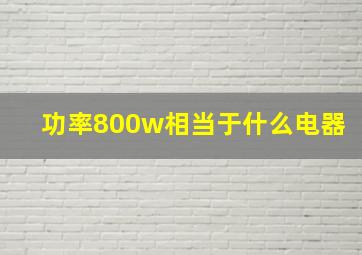 功率800w相当于什么电器